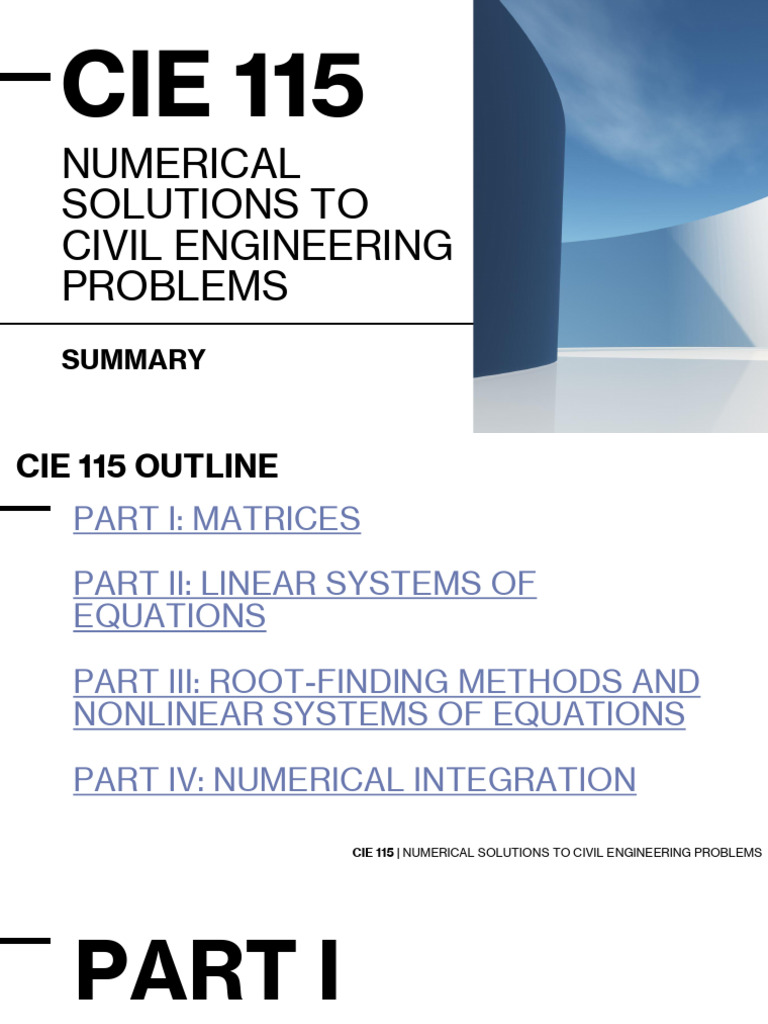 CIE 115

NUMERICAL SOLUTIONS TO CIVIL ENGINEERING PROBLEMS

SUMMARY

CIE 115 OUTLINE

PART I: MATRICES

PART II: LINEAR SYSTEMS OF EQUATIONS

PART III: ROOT-FINDING METHODS AND NONLINEAR SYSTEMS OF EQUATIONS

PART IV: NUMERICAL INTEGRATION

CIE 115 | NUMERICAL SOLUTIONS TO CIVIL ENGINEERING PROBLEMS

PART I